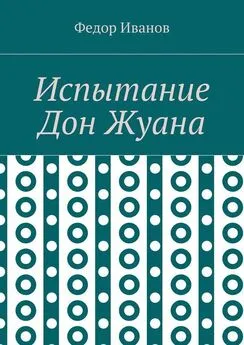 Федор Иванов

Испытание Дон Жуана